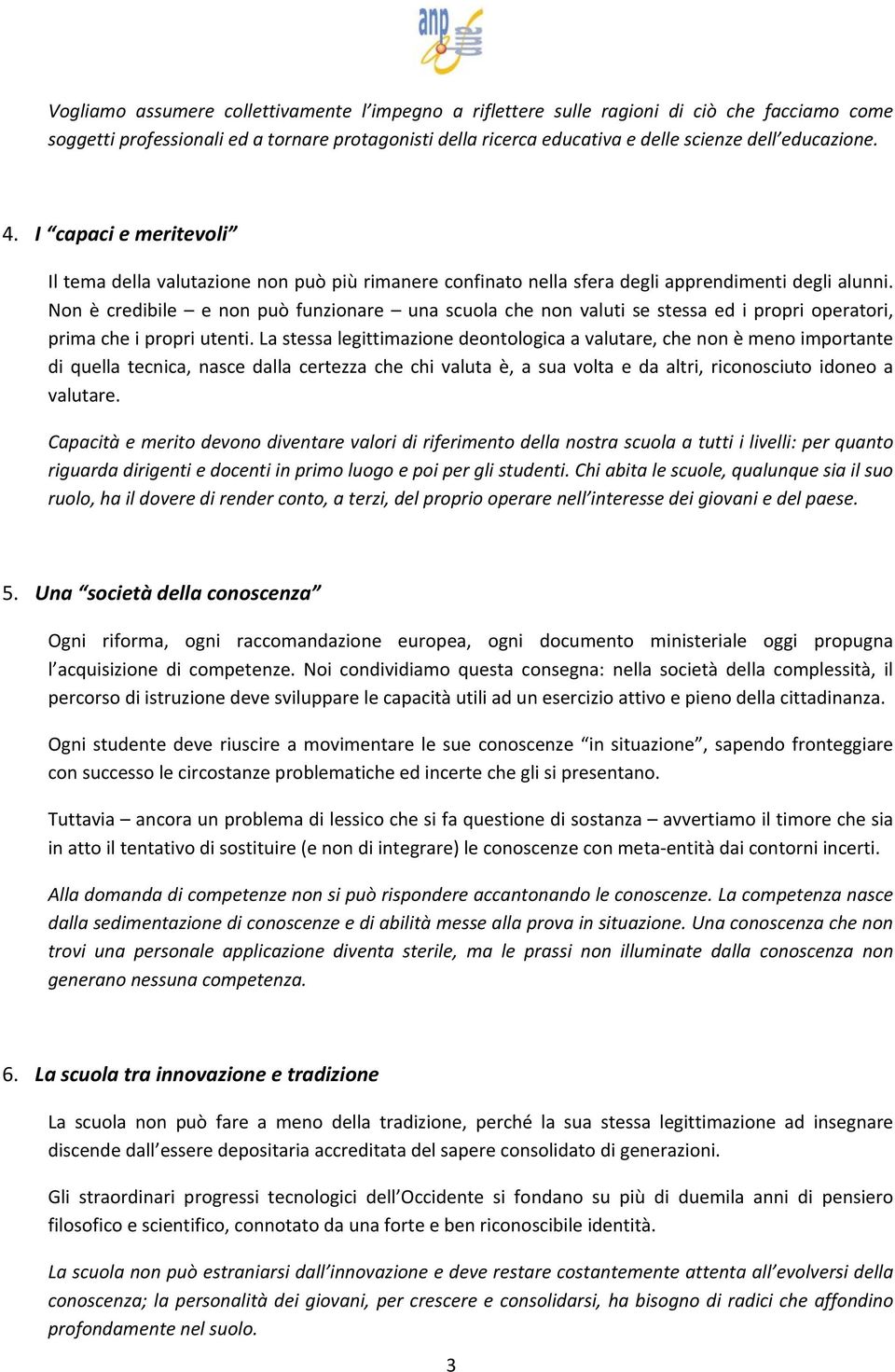 anp

Vogliamo assumere collettivamente l'impegno a riflettere sulle ragioni di ciò che facciamo come soggetti professionali ed a tornare protagonisti della ricerca educativa e delle scienze dell'educazione.

4. I "capaci e meritevoli"

Il tema della valutazione non può più rimanere confinato nella sfera degli apprendimenti degli alunni. Non è credibile – e non può funzionare – una scuola che non valuti se stessa ed i propri operatori, prima che i propri utenti. La stessa legittimazione deontologica a valutare, che non è meno importante di quella tecnica, nasce dalla certezza che chi valuta è, a sua volta e da altri, riconosciuto idoneo a valutare.

Capacità e merito devono diventare valori di riferimento della nostra scuola a tutti i livelli: per quanto riguarda dirigenti e docenti in primo luogo e poi per gli studenti. Chi abita le scuole, qualunque sia il suo ruolo, ha il dovere di render conto, a terzi, del proprio operare nell'interesse dei giovani e del paese.

5. Una "società della conoscenza"

Ogni riforma, ogni raccomandazione europea, ogni documento ministeriale oggi propugna l'acquisizione di competenze. Noi condividiamo questa consegna: nella società della complessità, il percorso di istruzione deve sviluppare le capacità utili ad un esercizio attivo e pieno della cittadinanza.

Ogni studente deve riuscire a movimentare le sue conoscenze "in situazione", sapendo fronteggiare con successo le circostanze problematiche ed incerte che gli si presentano.

Tuttavia – ancora un problema di lessico che si fa questione di sostanza – avvertiamo il timore che sia in atto il tentativo di sostituire (e non di integrare) le conoscenze con meta-entità dai contorni incerti.

Alla domanda di competenze non si può rispondere accantonando le conoscenze. La competenza nasce dalla sedimentazione di conoscenze e di abilità messe alla prova in situazione. Una conoscenza che non trovi una personale applicazione diventa sterile, ma le prassi non illuminate dalla conoscenza non generano nessuna competenza.

6. La scuola tra innovazione e tradizione

La scuola non può fare a meno della tradizione, perché la sua stessa legittimazione ad insegnare discende dall'essere depositaria accreditata del sapere consolidato di generazioni.

Gli straordinari progressi tecnologici dell'Occidente si fondano su più di duemila anni di pensiero filosofico e scientifico, connotato da una forte e ben riconoscibile identità.

La scuola non può estraniarsi dall'innovazione e deve restare costantemente attenta all'evolversi della conoscenza; la personalità dei giovani, per crescere e consolidarsi, ha bisogno di radici che affondino profondamente nel suolo.

3